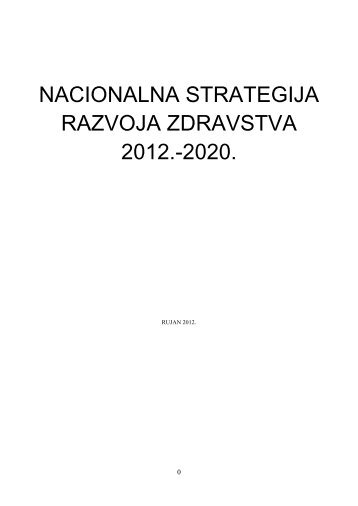 NACIONALNA STRATEGIJA RAZVOJA ZDRAVSTVA 2012.-2020.

RUJAN 2012.

0